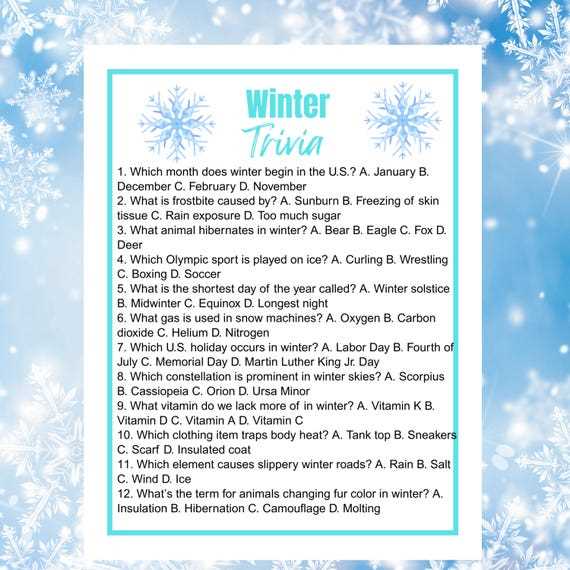 Winter
Trivia

1. Which month does winter begin in the U.S.? A. January B. December C. February D. November
2. What is frostbite caused by? A. Sunburn B. Freezing of skin tissue C. Rain exposure D. Too much sugar
3. What animal hibernates in winter? A. Bear B. Eagle C. Fox D. Deer
4. Which Olympic sport is played on ice? A. Curling B. Wrestling C. Boxing D. Soccer
5. What is the shortest day of the year called? A. Winter solstice B. Midwinter C. Equinox D. Longest night
6. What gas is used in snow machines? A. Oxygen B. Carbon dioxide C. Helium D. Nitrogen
7. Which U.S. holiday occurs in winter? A. Labor Day B. Fourth of July C. Memorial Day D. Martin Luther King Jr. Day
8. Which constellation is prominent in winter skies? A. Scorpius B. Cassiopeia C. Orion D. Ursa Minor
9. What vitamin do we lack more of in winter? A. Vitamin K B. Vitamin D C. Vitamin A D. Vitamin C
10. Which clothing item traps body heat? A. Tank top B. Sneakers C. Scarf D. Insulated coat
11. Which element causes slippery winter roads? A. Rain B. Salt C. Wind D. Ice
12. What's the term for animals changing fur color in winter? A. Insulation B. Hibernation C. Camouflage D. Molting